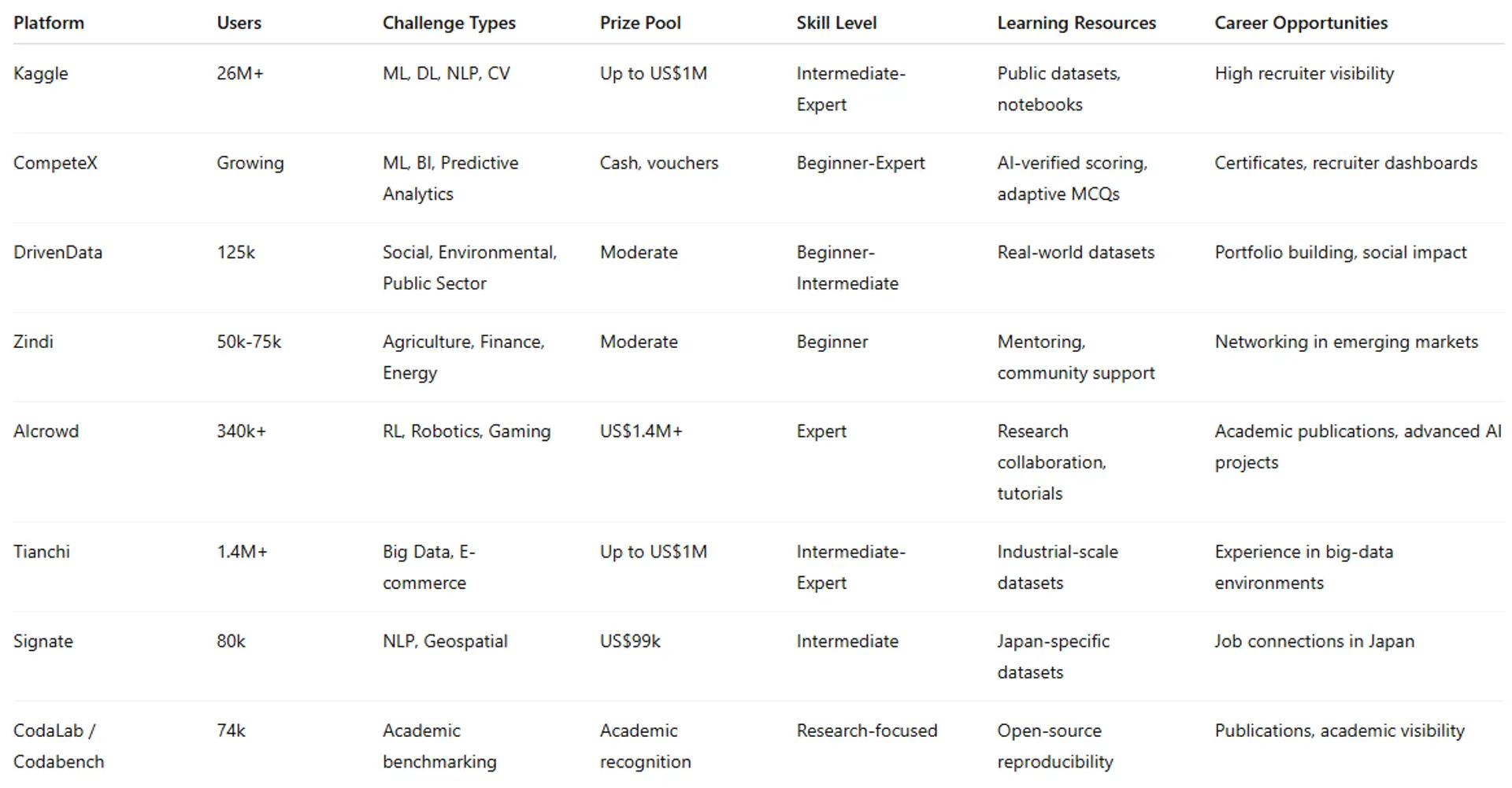 | Platform | Users | Challenge Types | Prize Pool | Skill Level | Learning Resources | Career Opportunities |
|---|---|---|---|---|---|---|
| Kaggle | 26M+ | ML, DL, NLP, CV | Up to US$1M | Intermediate-Expert | Public datasets, notebooks | High recruiter visibility |
| CompeteX | Growing | ML, BI, Predictive Analytics | Cash, vouchers | Beginner-Expert | AI-verified scoring, adaptive MCQs | Certificates, recruiter dashboards |
| DrivenData | 125k | Social, Environmental, Public Sector | Moderate | Beginner-Intermediate | Real-world datasets | Portfolio building, social impact |
| Zindi | 50k-75k | Agriculture, Finance, Energy | Moderate | Beginner | Mentoring, community support | Networking in emerging markets |
| AIcrowd | 340k+ | RL, Robotics, Gaming | US$1.4M+ | Expert | Research collaboration, tutorials | Academic publications, advanced AI projects |
| Tianchi | 1.4M+ | Big Data, E-commerce | Up to US$1M | Intermediate-Expert | Industrial-scale datasets | Experience in big-data environments |
| Signate | 80k | NLP, Geospatial | US$99k | Intermediate | Japan-specific datasets | Job connections in Japan |
| CodaLab / Codabench | 74k | Academic benchmarking | Academic recognition | Research-focused | Open-source reproducibility | Publications, academic visibility |